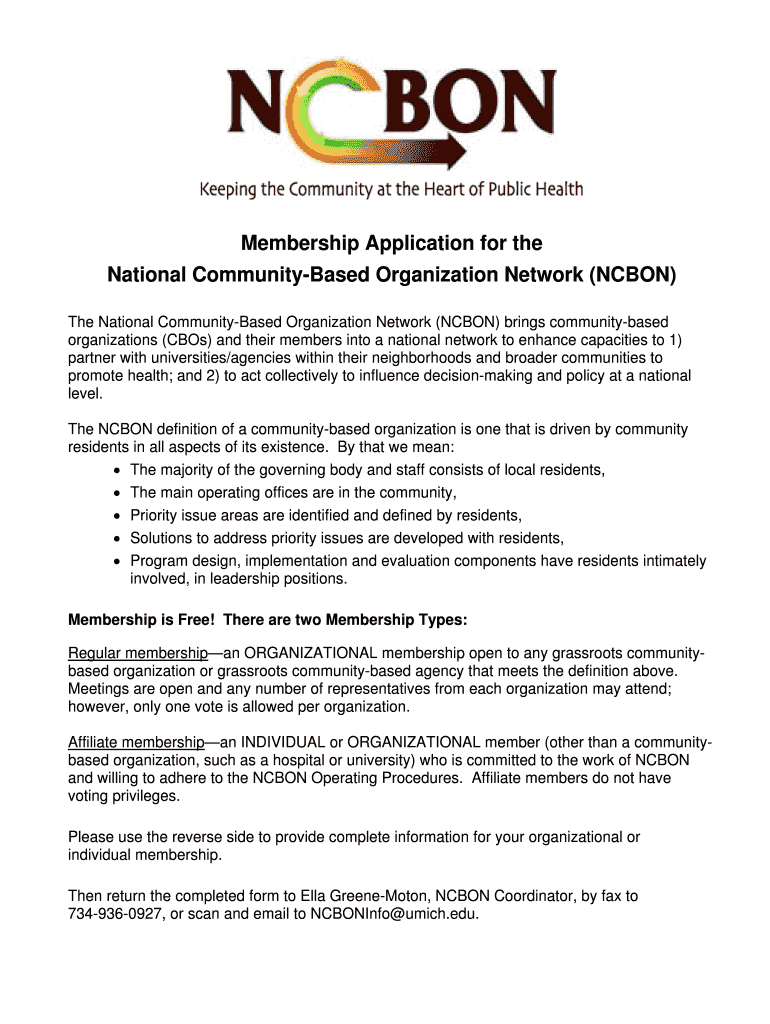 NCBON

Keeping the Community at the Heart of Public Health

Membership Application for the
National Community-Based Organization Network (NCBON)

The National Community-Based Organization Network (NCBON) brings community-based organizations (CBOs) and their members into a national network to enhance capacities to 1) partner with universities/agencies within their neighborhoods and broader communities to promote health; and 2) to act collectively to influence decision-making and policy at a national level.

The NCBON definition of a community-based organization is one that is driven by community residents in all aspects of its existence. By that we mean:
• The majority of the governing body and staff consists of local residents,
• The main operating offices are in the community,
• Priority issue areas are identified and defined by residents,
• Solutions to address priority issues are developed with residents,
• Program design, implementation and evaluation components have residents intimately involved, in leadership positions.

Membership is Free! There are two Membership Types:

Regular membership—an ORGANIZATIONAL membership open to any grassroots community-based organization or grassroots community-based agency that meets the definition above. Meetings are open and any number of representatives from each organization may attend; however, only one vote is allowed per organization.

Affiliate membership—an INDIVIDUAL or ORGANIZATIONAL member (other than a community-based organization, such as a hospital or university) who is committed to the work of NCBON and willing to adhere to the NCBON Operating Procedures. Affiliate members do not have voting privileges.

Please use the reverse side to provide complete information for your organizational or individual membership.

Then return the completed form to Ella Greene-Moton, NCBON Coordinator, by fax to 734-936-0927, or scan and email to NCBONInfo@umich.edu.